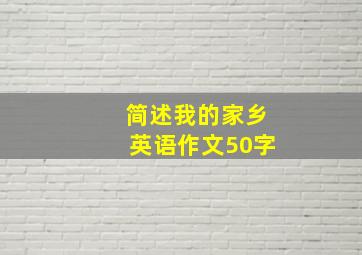 简述我的家乡
英语作文50字